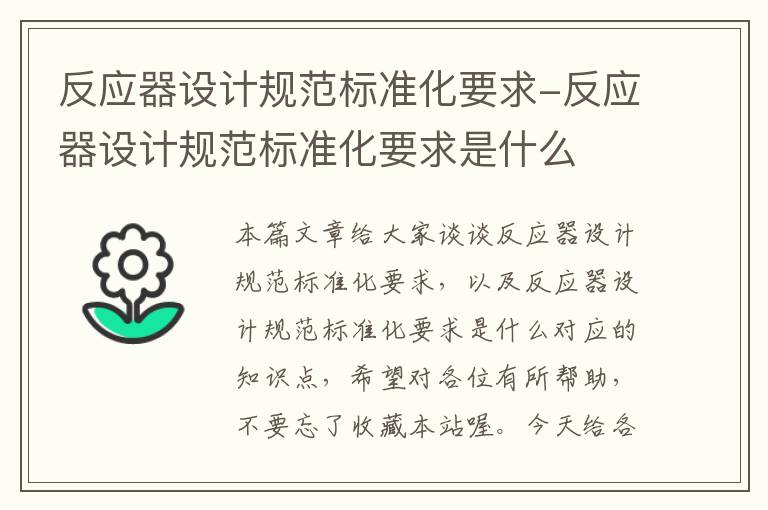 反应器设计规范标准化要求-反应器设计规范标准化要求是什么

本篇文章给大家谈谈反应器设计规范标准化要求，以及反应器设计规范标准化要求是什么对应的知识点，希望对各位有所帮助，不要忘了收藏本站喔。今天给各